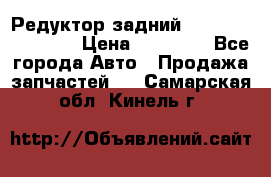 Редуктор задний Цена Все города Авто Продажа запчастей Самарская обл Кинель г

http://Объявлений.сайт